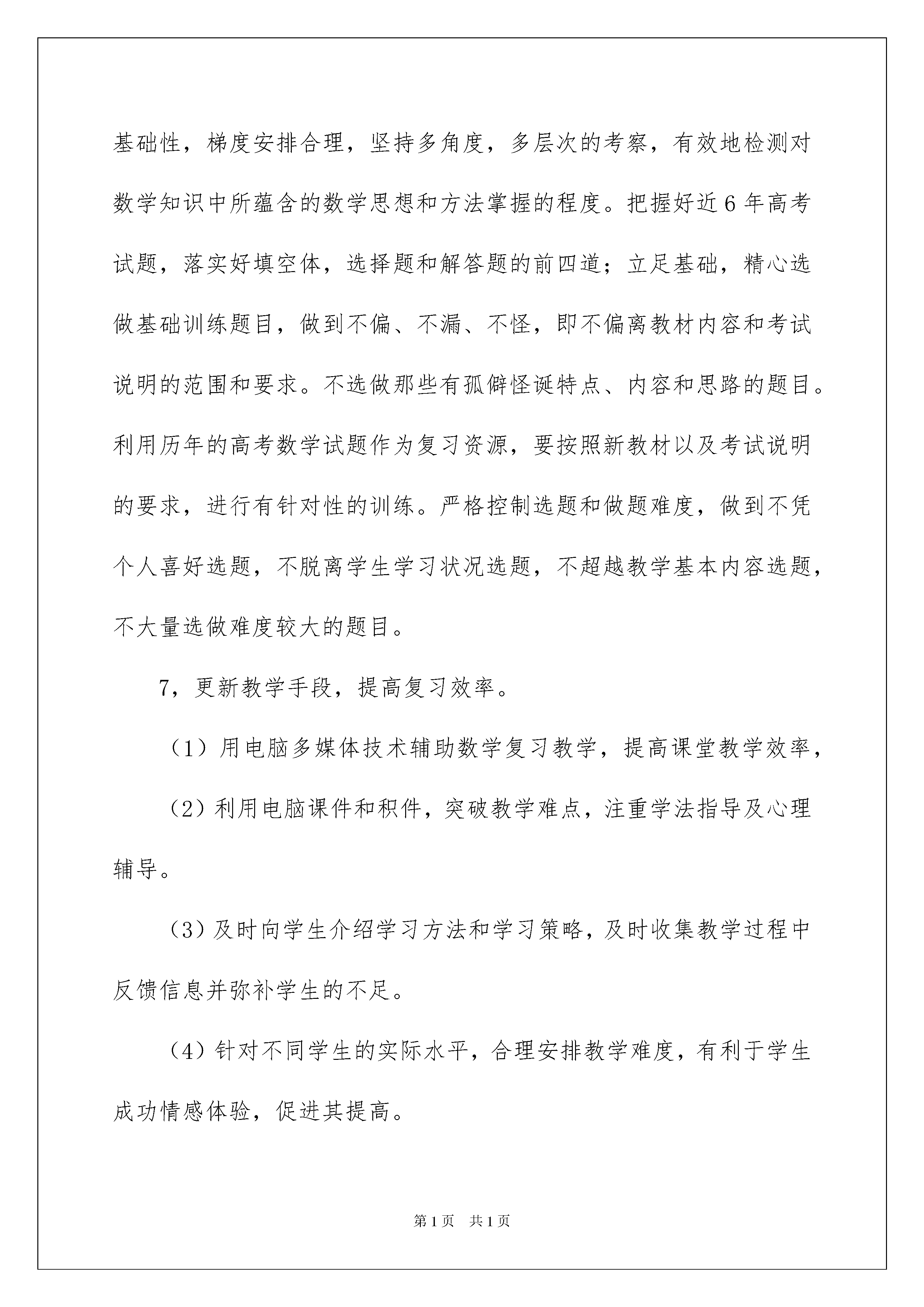 基础性，梯度安排合理，坚持多角度，多层次的考察，有效地检测对数学知识中所蕴含的数学思想和方法掌握的程度。把握好近6年高考试题，落实好填空体，选择题和解答题的前四道；立足基础，精心选做基础训练题目，做到不偏、不漏、不怪，即不偏离教材内容和考试说明的范围和要求。不选做那些有孤僻怪诞特点、内容和思路的题目。利用历年的高考数学试题作为复习资源，要按照新教材以及考试说明的要求，进行有针对性的训练。严格控制选题和做题难度，做到不凭个人喜好选题，不脱离学生学习状况选题，不超越教学基本内容选题，不大量选做难度较大的题目。

7，更新教学手段，提高复习效率。

（1）用电脑多媒体技术辅助数学复习教学，提高课堂教学效率，

（2）利用电脑课件和积件，突破教学难点，注重学法指导及心理辅导。

（3）及时向学生介绍学习方法和学习策略，及时收集教学过程中反馈信息并弥补学生的不足。

（4）针对不同学生的实际水平，合理安排教学难度，有利于学生成功情感体验，促进其提高。

第1页 共1页